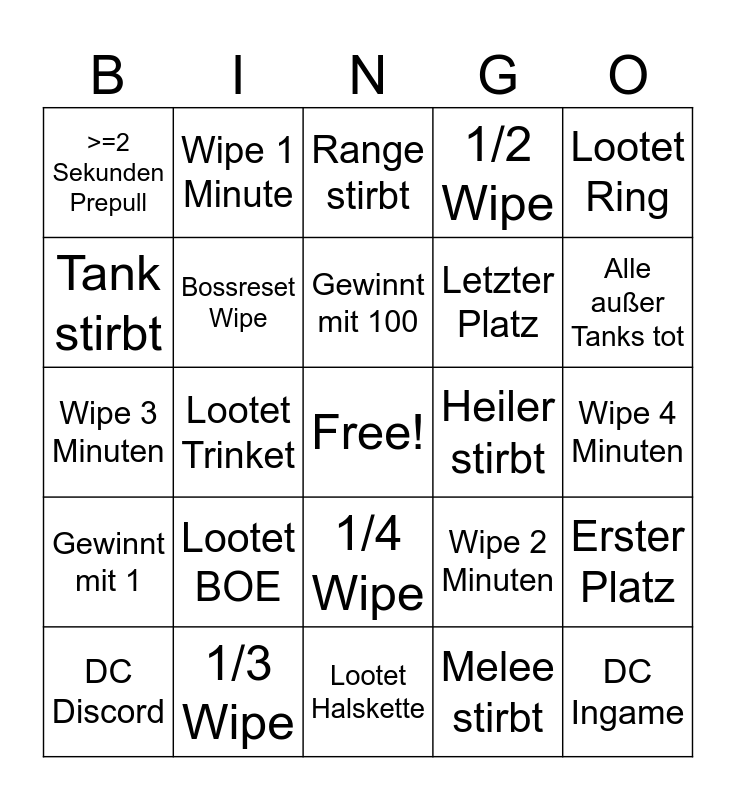 | B | I | N | G | O |
|---|---|---|---|---|
| >=2 Sekunden Prepull | Wipe 1 Minute | Range stirbt | 1/2 Wipe | Lootet Ring |
| Tank stirbt | Bossreset Wipe | Gewinnt mit 100 | Letzter Platz | Alle außer Tanks tot |
| Wipe 3 Minuten | Lootet Trinket | Free! | Heiler stirbt | Wipe 4 Minuten |
| Gewinnt mit 1 | Lootet BOE | 1/4 Wipe | Wipe 2 Minuten | Erster Platz |
| DC Discord | 1/3 Wipe | Lootet Halskette | Melee stirbt | DC Ingame |